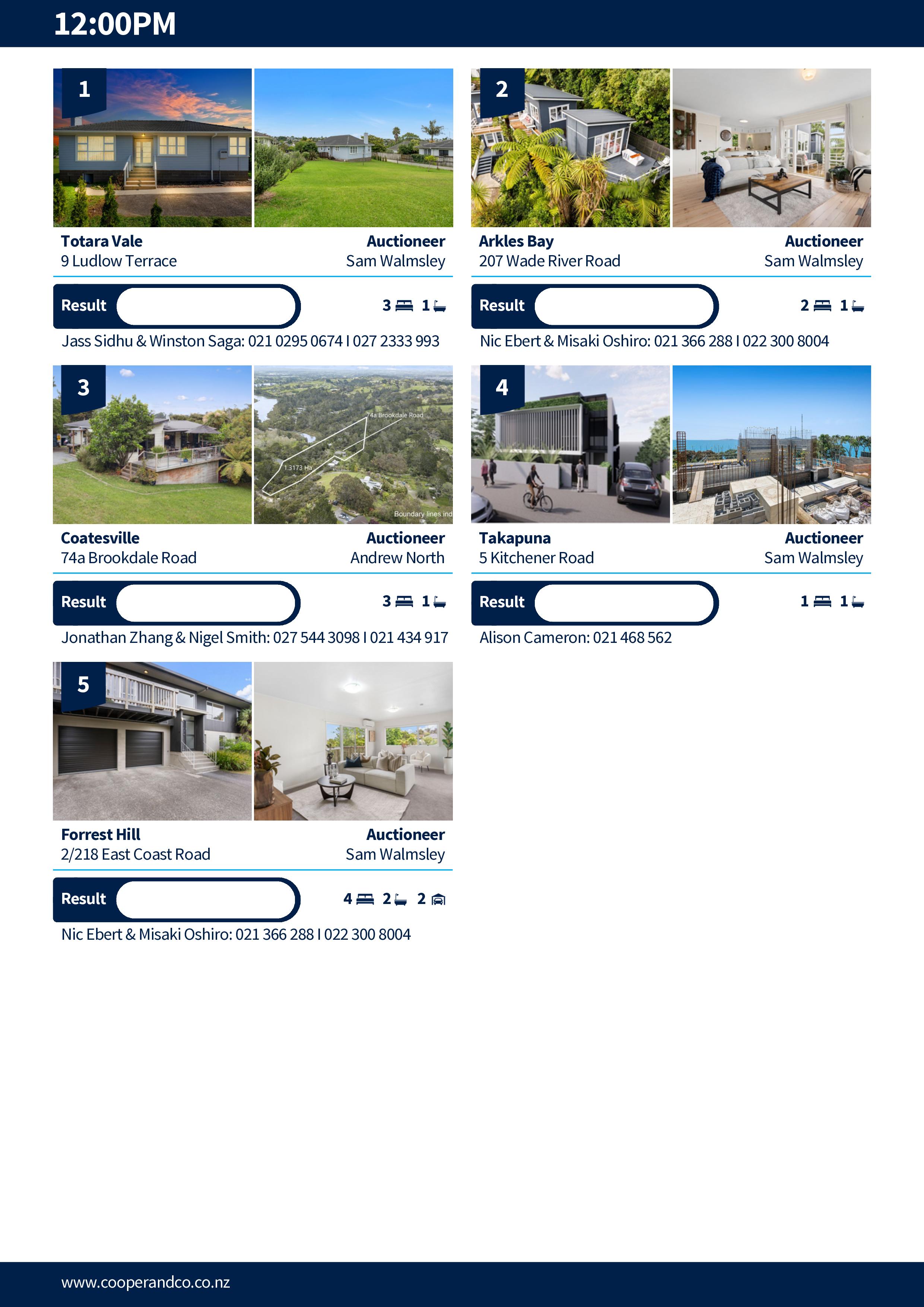 12:00PM

1

Totara Vale
9 Ludlow Terrace

Auctioneer
Sam Walmsley

Result

3 1

Jass Sidhu & Winston Saga: 021 0295 0674 I 027 2333 993

2

Arkles Bay
207 Wade River Road

Auctioneer
Sam Walmsley

Result

2 1

Nic Ebert & Misaki Oshiro: 021 366 288 I 022 300 8004

3

74a Brookdale Road

1.3173 Ha

Boundary lines ind

Coatesville
74a Brookdale Road

Auctioneer
Andrew North

Result

3 1

Jonathan Zhang & Nigel Smith: 027 544 3098 I 021 434 917

4

Takapuna
5 Kitchener Road

Auctioneer
Sam Walmsley

Result

1 1

Alison Cameron: 021 468 562

5

Forrest Hill
2/218 East Coast Road

Auctioneer
Sam Walmsley

Result

4 2 2

Nic Ebert & Misaki Oshiro: 021 366 288 I 022 300 8004

www.cooperandco.co.nz